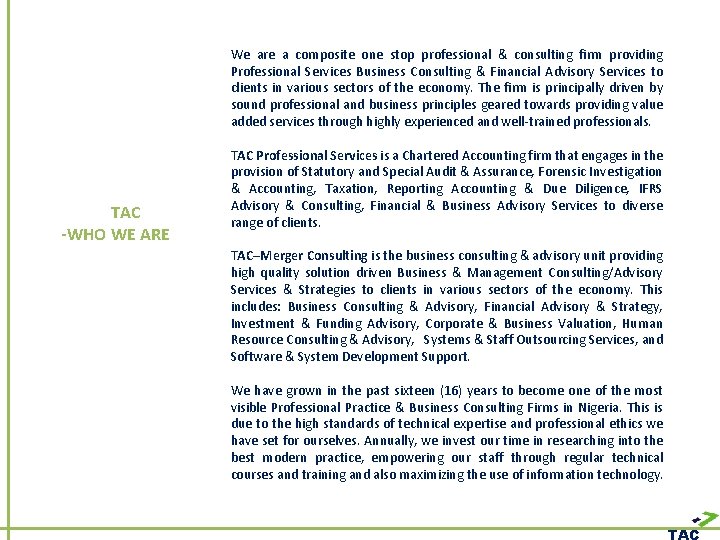 TAC
-WHO WE ARE

We are a composite one stop professional & consulting firm providing Professional Services Business Consulting & Financial Advisory Services to clients in various sectors of the economy. The firm is principally driven by sound professional and business principles geared towards providing value added services through highly experienced and well-trained professionals.

TAC Professional Services is a Chartered Accounting firm that engages in the provision of Statutory and Special Audit & Assurance, Forensic Investigation & Accounting, Taxation, Reporting Accounting & Due Diligence, IFRS Advisory & Consulting, Financial & Business Advisory Services to diverse range of clients.

TAC–Merger Consulting is the business consulting & advisory unit providing high quality solution driven Business & Management Consulting/Advisory Services & Strategies to clients in various sectors of the economy. This includes: Business Consulting & Advisory, Financial Advisory & Strategy, Investment & Funding Advisory, Corporate & Business Valuation, Human Resource Consulting & Advisory, Systems & Staff Outsourcing Services, and Software & System Development Support.

We have grown in the past sixteen (16) years to become one of the most visible Professional Practice & Business Consulting Firms in Nigeria. This is due to the high standards of technical expertise and professional ethics we have set for ourselves. Annually, we invest our time in researching into the best modern practice, empowering our staff through regular technical courses and training and also maximizing the use of information technology.

TAC